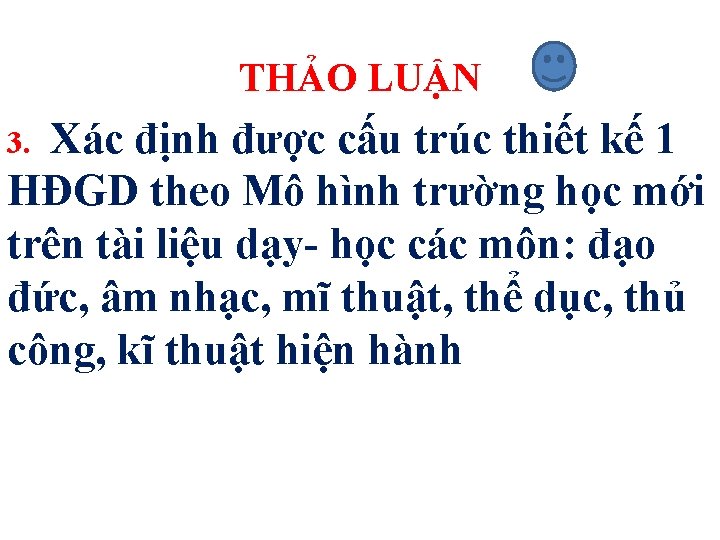 THẢO LUẬN

3. Xác định được cấu trúc thiết kế 1 HĐGD theo Mô hình trường học mới trên tài liệu dạy- học các môn: đạo đức, âm nhạc, mĩ thuật, thể dục, thủ công, kĩ thuật hiện hành